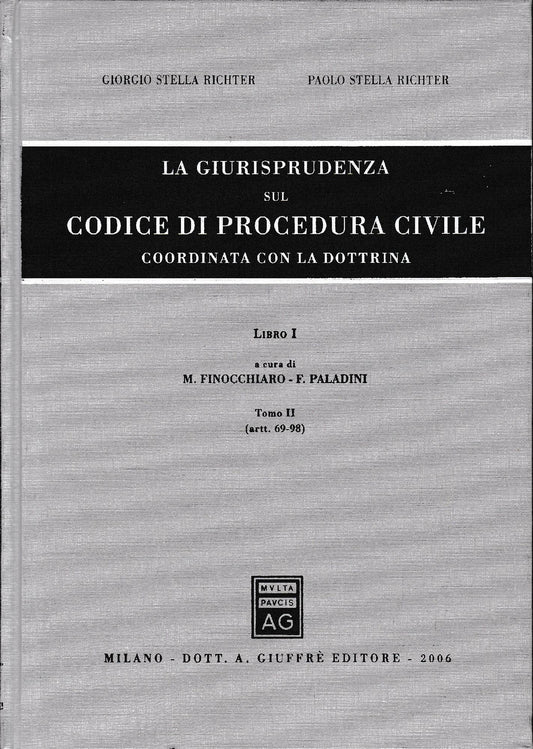 GIORGIO STELLA RICHTER PAOLO STELLA RICHTER

LA GIURISPRUDENZA
SUL
CODICE DI PROCEDURA CIVILE
COORDINATA CON LA DOTTRINA

LIBRO I

a cura di
M. FINOCCHIARO - F. PALADINI

Tomo II
(artt. 69-98)

MVLTA
PAVCIS
AG

MILANO - DOTT. A. GIUFFRÈ EDITORE - 2006